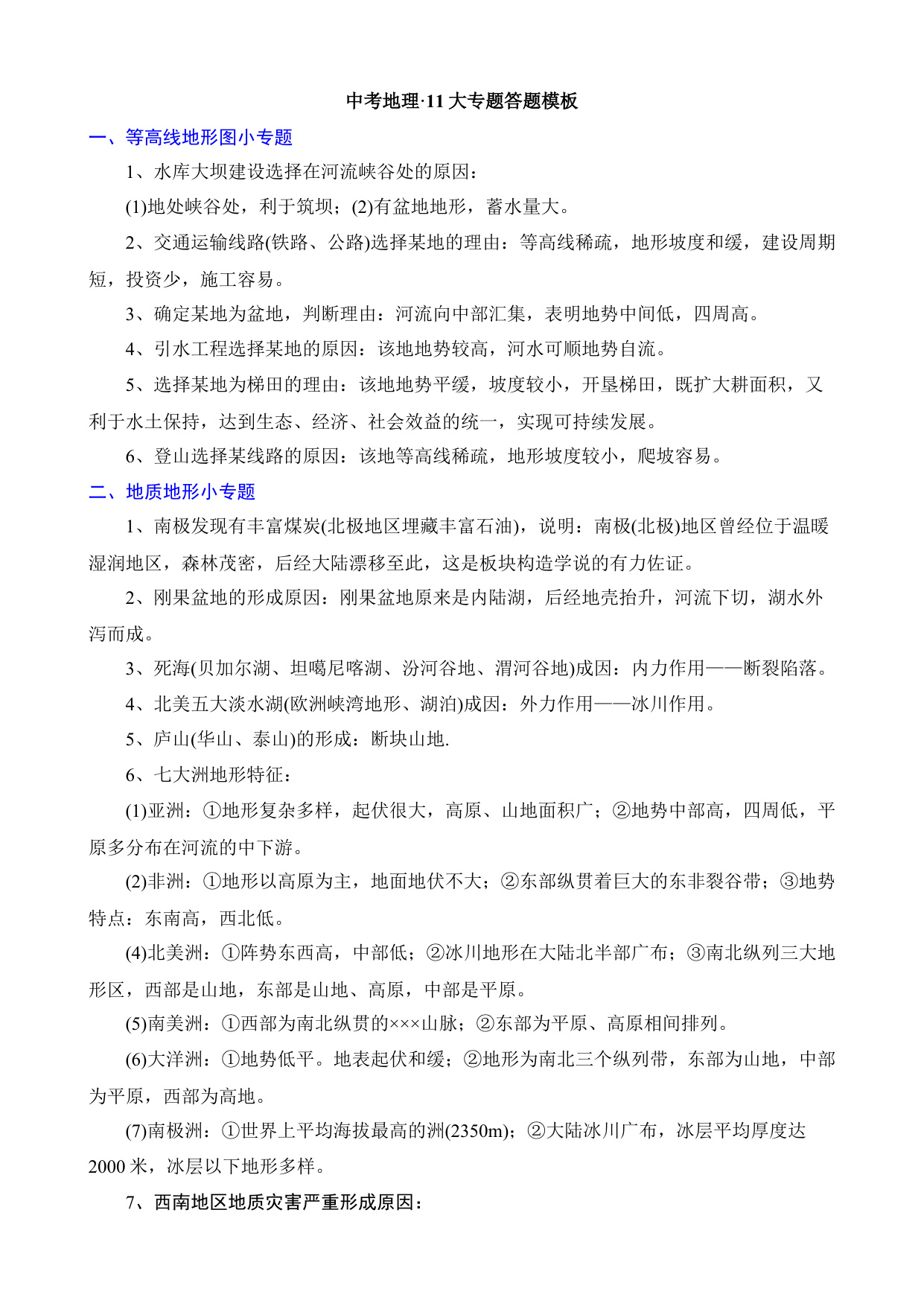 中考地理·11大专题答题模板

一、等高线地形图小专题

1、水库大坝建设选择在河流峡谷处的原因：

(1)地处峡谷处，利于筑坝；(2)有盆地地形，蓄水量大。

2、交通运输线路(铁路、公路)选择某地的理由：等高线稀疏，地形坡度和缓，建设周期短，投资少，施工容易。

3、确定某地为盆地，判断理由：河流向中部汇集，表明地势中间低，四周高。

4、引水工程选择某地的原因：该地地势较高，河水可顺地势自流。

5、选择某地为梯田的理由：该地地势平缓，坡度较小，开垦梯田，既扩大耕面积，又利于水土保持，达到生态、经济、社会效益的统一，实现可持续发展。

6、登山选择某线路的原因：该地等高线稀疏，地形坡度较小，爬坡容易。

二、地质地形小专题

1、南极发现有丰富煤炭(北极地区埋藏丰富石油)，说明：南极(北极)地区曾经位于温暖湿润地区，森林茂密，后经大陆漂移至此，这是板块构造学说的有力佐证。

2、刚果盆地的形成原因：刚果盆地原来是内陆湖，后经地壳抬升，河流下切，湖水外泻而成。

3、死海(贝加尔湖、坦噶尼喀湖、汾河谷地、渭河谷地)成因：内力作用——断裂陷落。

4、北美五大淡水湖(欧洲峡湾地形、湖泊)成因：外力作用——冰川作用。

5、庐山(华山、泰山)的形成：断块山地.

6、七大洲地形特征：

(1)亚洲：①地形复杂多样，起伏很大，高原、山地面积广；②地势中部高，四周低，平原多分布在河流的中下游。

(2)非洲：①地形以高原为主，地面地伏不大；②东部纵贯着巨大的东非裂谷带；③地势特点：东南高，西北低。

(4)北美洲：①阵势东西高，中部低；②冰川地形在大陆北半部广布；③南北纵列三大地形区，西部是山地，东部是山地、高原，中部是平原。

(5)南美洲：①西部为南北纵贯的×××山脉；②东部为平原、高原相间排列。

(6)大洋洲：①地势低平。地表起伏和缓；②地形为南北三个纵列带，东部为山地，中部为平原，西部为高地。

(7)南极洲：①世界上平均海拔最高的洲(2350m)；②大陆冰川广布，冰层平均厚度达2000米，冰层以下地形多样。

7、西南地区地质灾害严重形成原因：